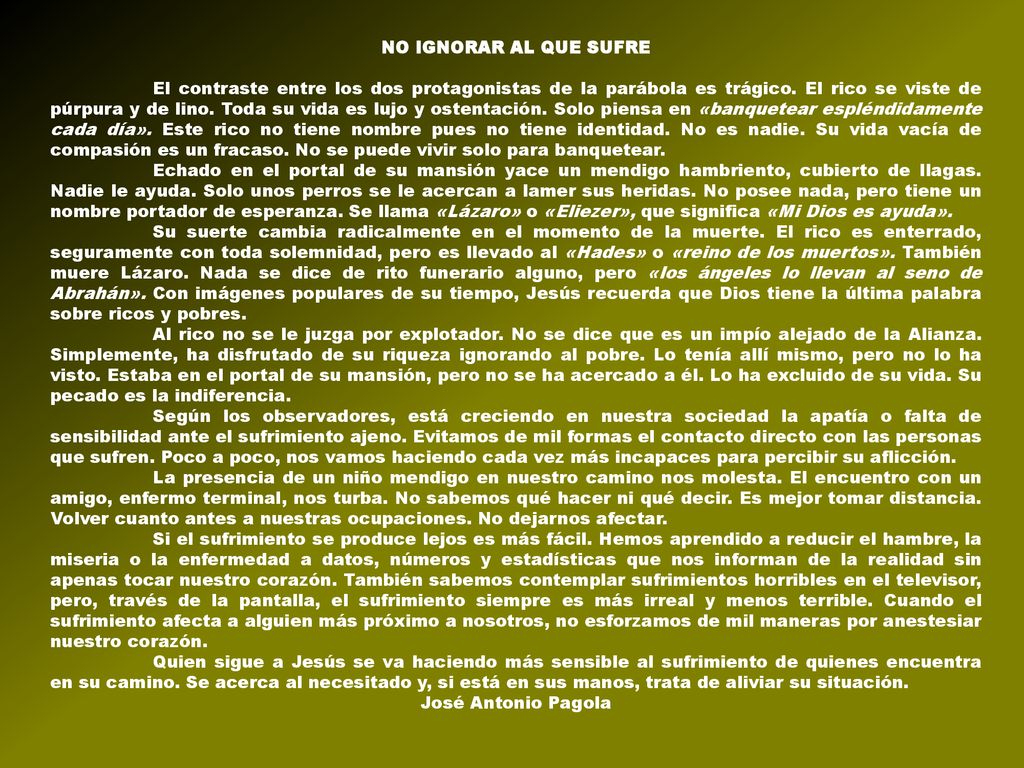 NO IGNORAR AL QUE SUFRE

El contraste entre los dos protagonistas de la parábola es trágico. El rico se viste de púrpura y de lino. Toda su vida es lujo y ostentación. Solo piensa en «banquetear espléndidamente cada día». Este rico no tiene nombre pues no tiene identidad. No es nadie. Su vida vacía de compasión es un fracaso. No se puede vivir solo para banquetear.

Echado en el portal de su mansión yace un mendigo hambriento, cubierto de llagas. Nadie le ayuda. Solo unos perros se le acercan a lamer sus heridas. No posee nada, pero tiene un nombre portador de esperanza. Se llama «Lázaro» o «Eliezer», que significa «Mi Dios es ayuda».

Su suerte cambia radicalmente en el momento de la muerte. El rico es enterrado, seguramente con toda solemnidad, pero es llevado al «Hades» o «reino de los muertos». También muere Lázaro. Nada se dice de rito funerario alguno, pero «los ángeles lo llevan al seno de Abrahán». Con imágenes populares de su tiempo, Jesús recuerda que Dios tiene la última palabra sobre ricos y pobres.

Al rico no se le juzga por explotador. No se dice que es un impío alejado de la Alianza. Simplemente, ha disfrutado de su riqueza ignorando al pobre. Lo tenía allí mismo, pero no lo ha visto. Estaba en el portal de su mansión, pero no se ha acercado a él. Lo ha excluido de su vida. Su pecado es la indiferencia.

Según los observadores, está creciendo en nuestra sociedad la apatía o falta de sensibilidad ante el sufrimiento ajeno. Evitamos de mil formas el contacto directo con las personas que sufren. Poco a poco, nos vamos haciendo cada vez más incapaces para percibir su aflicción.

La presencia de un niño mendigo en nuestro camino nos molesta. El encuentro con un amigo, enfermo terminal, nos turba. No sabemos qué hacer ni qué decir. Es mejor tomar distancia. Volver cuanto antes a nuestras ocupaciones. No dejarnos afectar.

Si el sufrimiento se produce lejos es más fácil. Hemos aprendido a reducir el hambre, la miseria o la enfermedad a datos, números y estadísticas que nos informan de la realidad sin apenas tocar nuestro corazón. También sabemos contemplar sufrimientos horribles en el televisor, pero, través de la pantalla, el sufrimiento siempre es más irreal y menos terrible. Cuando el sufrimiento afecta a alguien más próximo a nosotros, no esforzamos de mil maneras por anestesiar nuestro corazón.

Quien sigue a Jesús se va haciendo más sensible al sufrimiento de quienes encuentra en su camino. Se acerca al necesitado y, si está en sus manos, trata de aliviar su situación.

José Antonio Pagola